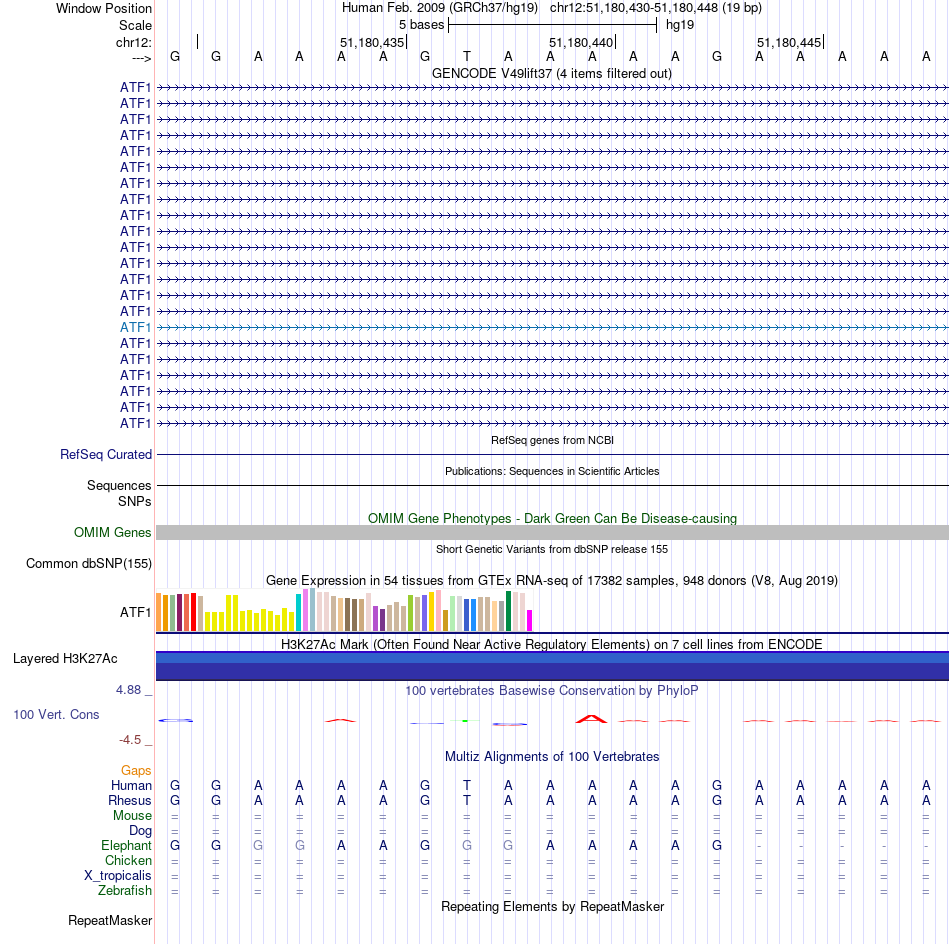 Window Position Human Feb. 2009 (GRCh37/hg19) chr12:51,180,430-51,180,448 (19 bp)
Scale 5 bases hg19
chr12: 51,180,435 51,180,440 51,180,445
---> G G A A A A G T A A A A A G A A A A A
GENCODE V49lift37 (4 items filtered out)
ATF1
ATF1
ATF1
ATF1
ATF1
ATF1
ATF1
ATF1
ATF1
ATF1
ATF1
ATF1
ATF1
ATF1
ATF1
ATF1
ATF1
ATF1
ATF1
ATF1
ATF1
ATF1
RefSeq genes from NCBI
RefSeq Curated
Publications: Sequences in Scientific Articles
Sequences
SNPs
OMIM Gene Phenotypes - Dark Green Can Be Disease-causing
OMIM Genes
Short Genetic Variants from dbSNP release 155
Common dbSNP(155)
Gene Expression in 54 tissues from GTEx RNA-seq of 17382 samples, 948 donors (V8, Aug 2019)
ATF1
H3K27Ac Mark (Often Found Near Active Regulatory Elements) on 7 cell lines from ENCODE
Layered H3K27Ac
4.88 _ 100 vertebrates Basewise Conservation by PhyloP
100 Vert. Cons
-4.5 _
Multiz Alignments of 100 Vertebrates
Gaps
Human G G A A A A G T A A A A A G A A A A A
Rhesus G G A A A A G T A A A A A G A A A A A
Mouse = = = = = = = = = = = = = = = = = = =
Dog = = = = = = = = = = = = = = = = = = =
Elephant G G G G A A G G G A A A A G - - - - -
Chicken = = = = = = = = = = = = = = = = = = =
X_tropicalis = = = = = = = = = = = = = = = = = = =
Zebrafish = = = = = = = = = = = = = = = = = = =
Repeating Elements by RepeatMasker
RepeatMasker